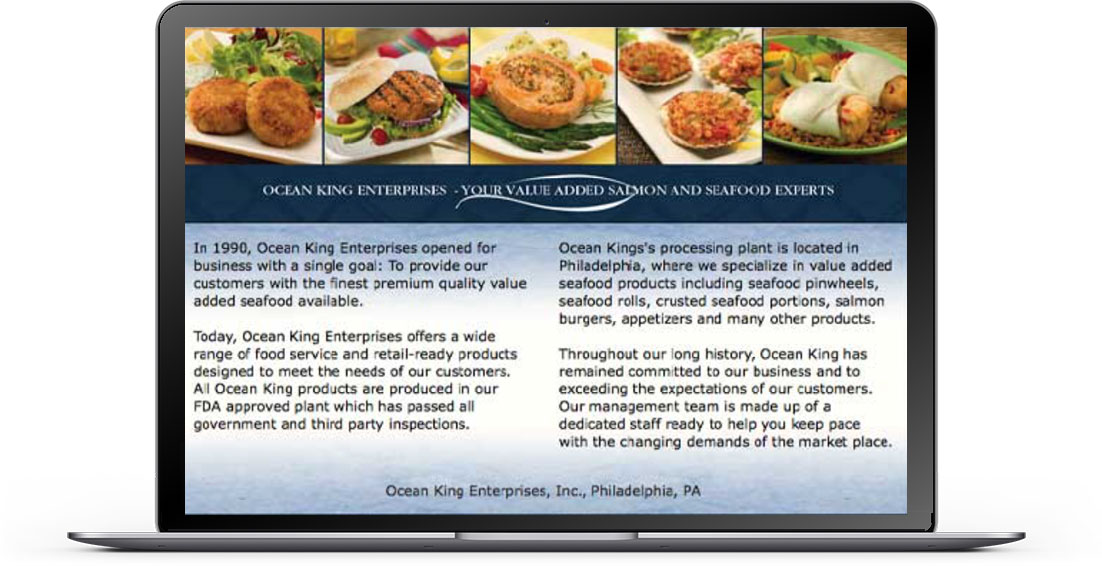 OCEAN KING ENTERPRISES - YOUR VALUE ADDED SALMON AND SEAFOOD EXPERTS

In 1990, Ocean King Enterprises opened for business with a single goal: To provide our customers with the finest premium quality value added seafood available.

Today, Ocean King Enterprises offers a wide range of food service and retail-ready products designed to meet the needs of our customers. All Ocean King products are produced in our FDA approved plant which has passed all government and third party inspections.

Ocean Kings's processing plant is located in Philadelphia, where we specialize in value added seafood products including seafood pinwheels, seafood rolls, crusted seafood portions, salmon burgers, appetizers and many other products.

Throughout our long history, Ocean King has remained committed to our business and to exceeding the expectations of our customers. Our management team is made up of a dedicated staff ready to help you keep pace with the changing demands of the market place.

Ocean King Enterprises, Inc., Philadelphia, PA